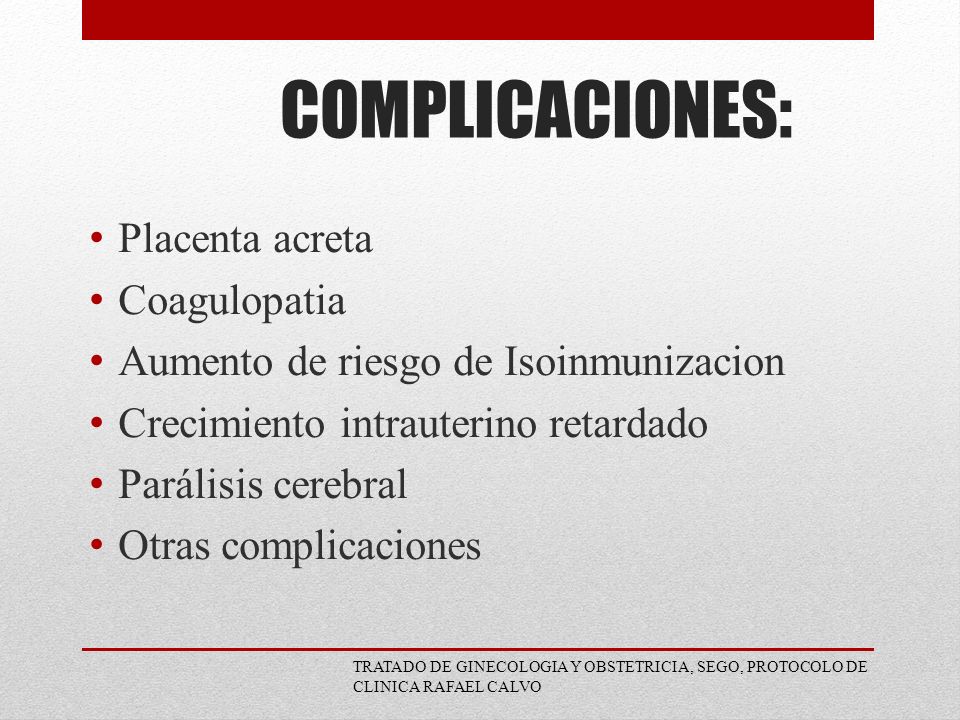 COMPLICACIONES:

• Placenta acreta
• Coagulopatia
• Aumento de riesgo de Isoinmunizacion
• Crecimiento intrauterino retardado
• Parálisis cerebral
• Otras complicaciones

TRATADO DE GINECOLOGIA Y OBSTETRICIA, SEGO, PROTOCOLO DE CLINICA RAFAEL CALVO